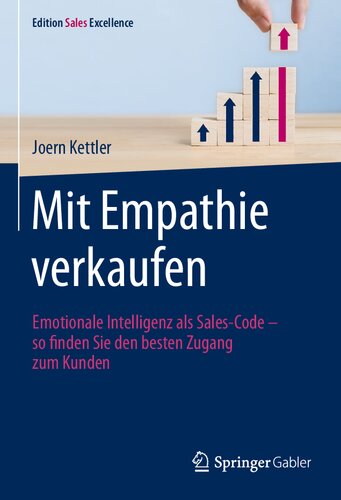 Edition Sales Excellence

Joern Kettler

Mit Empathie verkaufen

Emotionale Intelligenz als Sales-Code – so finden Sie den besten Zugang zum Kunden

Springer Gabler